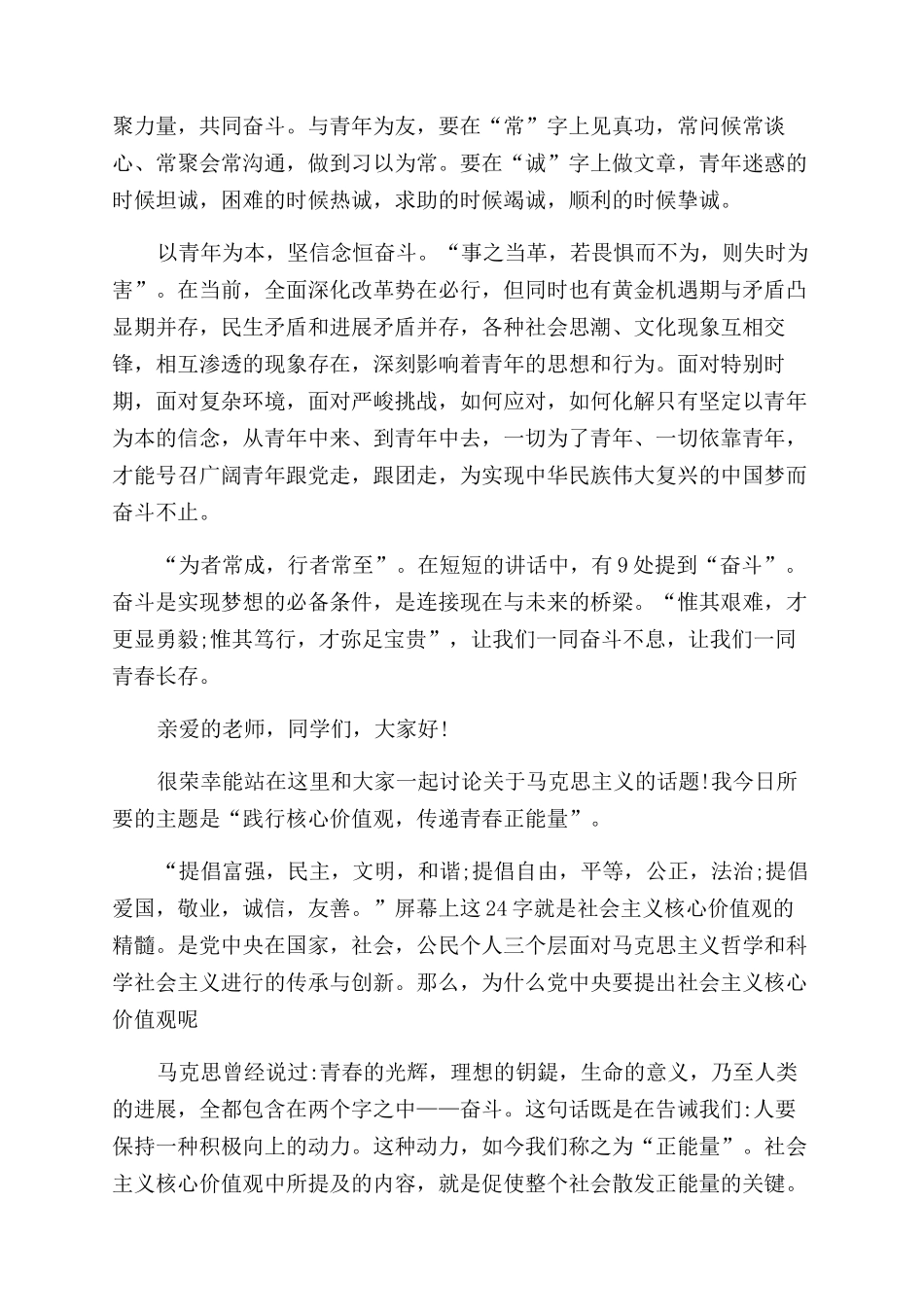 聚力量，共同奋斗。与青年为友，要在“常”字上见真功，常问候常谈心、常聚会常沟通，做到习以为常。要在“诚”字上做文章，青年迷惑的时候坦诚，困难的时候热诚，求助的时候竭诚，顺利的时候挚诚。

以青年为本，坚信念恒奋斗。“事之当革，若畏惧而不为，则失时为害”。在当前，全面深化改革势在必行，但同时也有黄金机遇期与矛盾凸显期并存，民生矛盾和进展矛盾并存，各种社会思潮、文化现象互相交锋，相互渗透的现象存在，深刻影响着青年的思想和行为。面对特别时期，面对复杂环境，面对严峻挑战，如何应对，如何化解只有坚定以青年为本的信念，从青年中来、到青年中去，一切为了青年、一切依靠青年，才能号召广阔青年跟党走，跟团走，为实现中华民族伟大复兴的中国梦而奋斗不止。

“为者常成，行者常至”。在短短的讲话中，有9处提到“奋斗”。奋斗是实现梦想的必备条件，是连接现在与未来的桥梁。“惟其艰难，才更显勇毅;惟其笃行，才弥足宝贵”，让我们一同奋斗不息，让我们一同青春长存。

亲爱的老师，同学们，大家好!

很荣幸能站在这里和大家一起讨论关于马克思主义的话题!我今日所要的主题是“践行核心价值观，传递青春正能量”。

“提倡富强，民主，文明，和谐;提倡自由，平等，公正，法治;提倡爱国，敬业，诚信，友善。”屏幕上这24字就是社会主义核心价值观的精髓。是党中央在国家，社会，公民个人三个层面对马克思主义哲学和科学社会主义进行的传承与创新。那么，为什么党中央要提出社会主义核心价值观呢

马克思曾经说过:青春的光辉，理想的钥匙，生命的意义，乃至人类的进展，全都包含在两个字之中——奋斗。这句话既是在告诫我们:人要保持一种积极向上的动力。这种动力，如今我们称之为“正能量”。社会主义核心价值观中所提及的内容，就是促使整个社会散发正能量的关键。